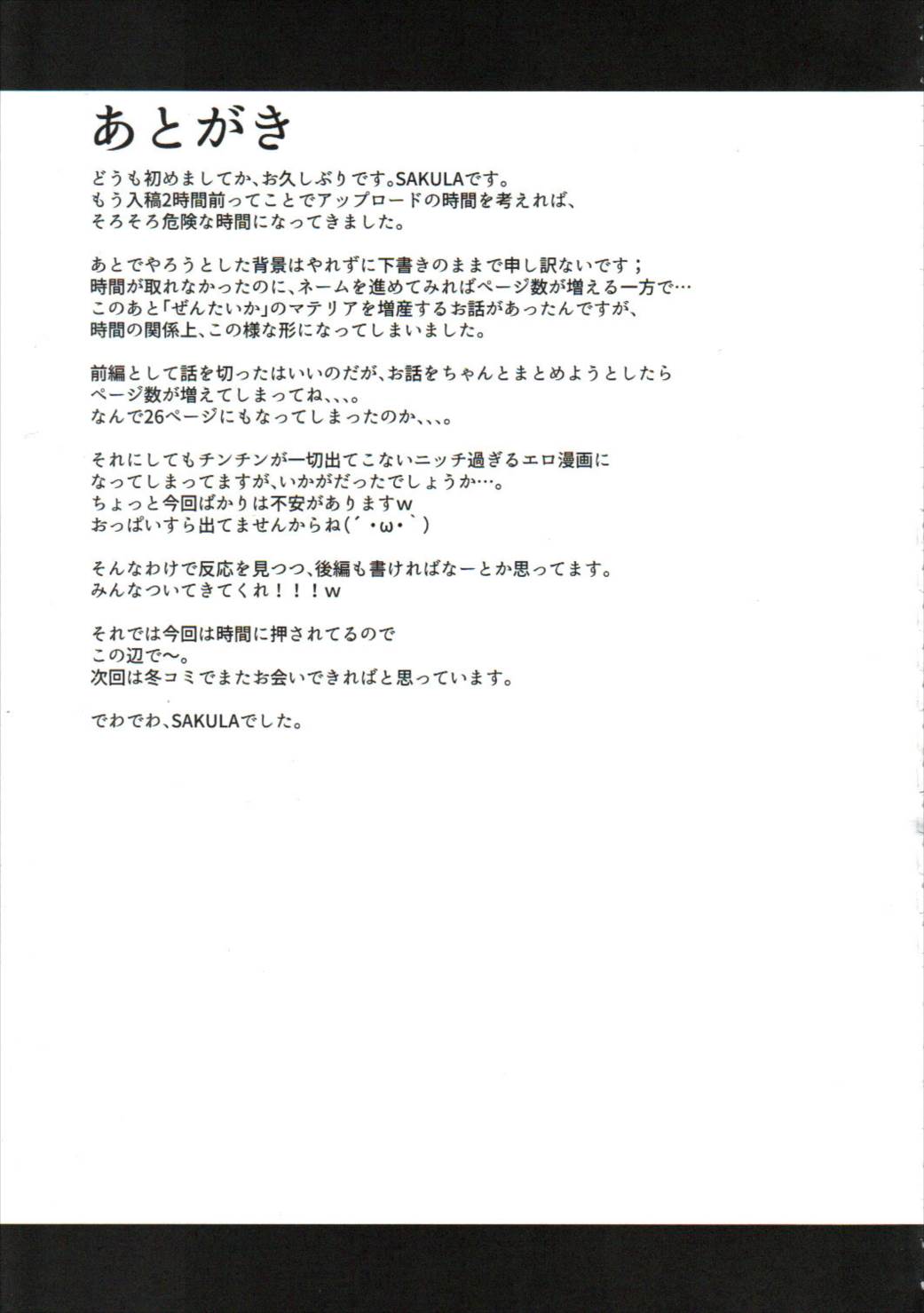 あとがき

どうも初めましてか、お久しぶりです。SAKULAです。
もう入稿2時間前ってことでアップロードの時間を考えれば、
そろそろ危険な時間になってきました。

あとでやろうとした背景はやれずに下書きのままで申し訳ないです；
時間が取れなかったのに、ネームを進めてみればページ数が増える一方で…
このあと「ぜんたいか」のマテリアを増産するお話があったんですが、
時間の関係上、この様な形になってしまいました。

前編として話を切ったはいいのだが、お話をちゃんとまとめようとしたら
ページ数が増えてしまってね、、、。
なんで26ページにもなってしまったのか、、、。

それにしてもチンチンが一切出てこないニッチ過ぎるエロ漫画に
なってしまってますが、いかがだったでしょうか…。
ちょっと今回ばかりは不安がありますw
おっぱいすら出てませんからね(´・ω・`)

そんなわけで反応を見つつ、後編も書ければなーとか思ってます。
みんなついてきてくれ！！！w

それでは今回は時間に押されてるので
この辺で～。
次回は冬コミでまたお会いできればと思っています。

でわでわ、SAKULAでした。